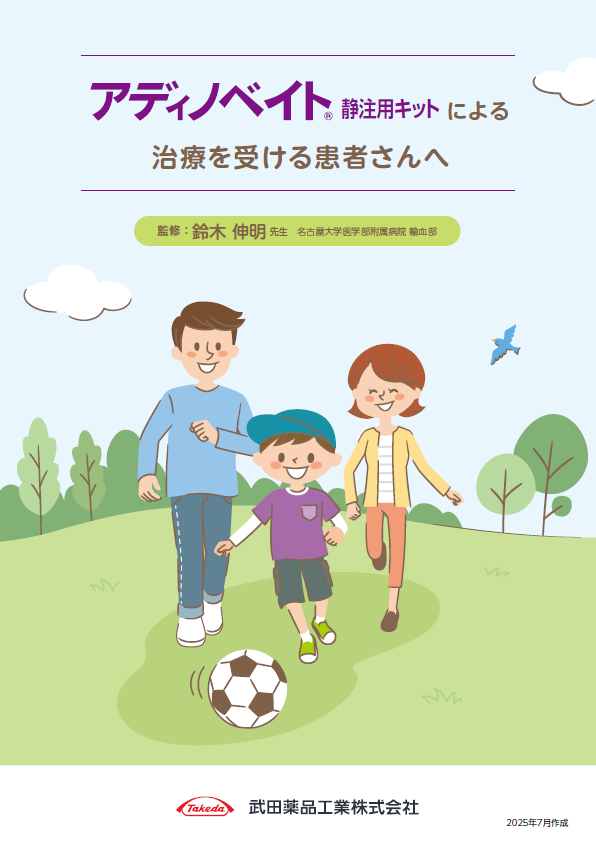 アディノベイト® 静注用キット による

治療を受ける患者さんへ

監修：鈴木 伸明 先生　名古屋大学医学部附属病院 輸血部

Takeda 武田薬品工業株式会社

2025年7月作成